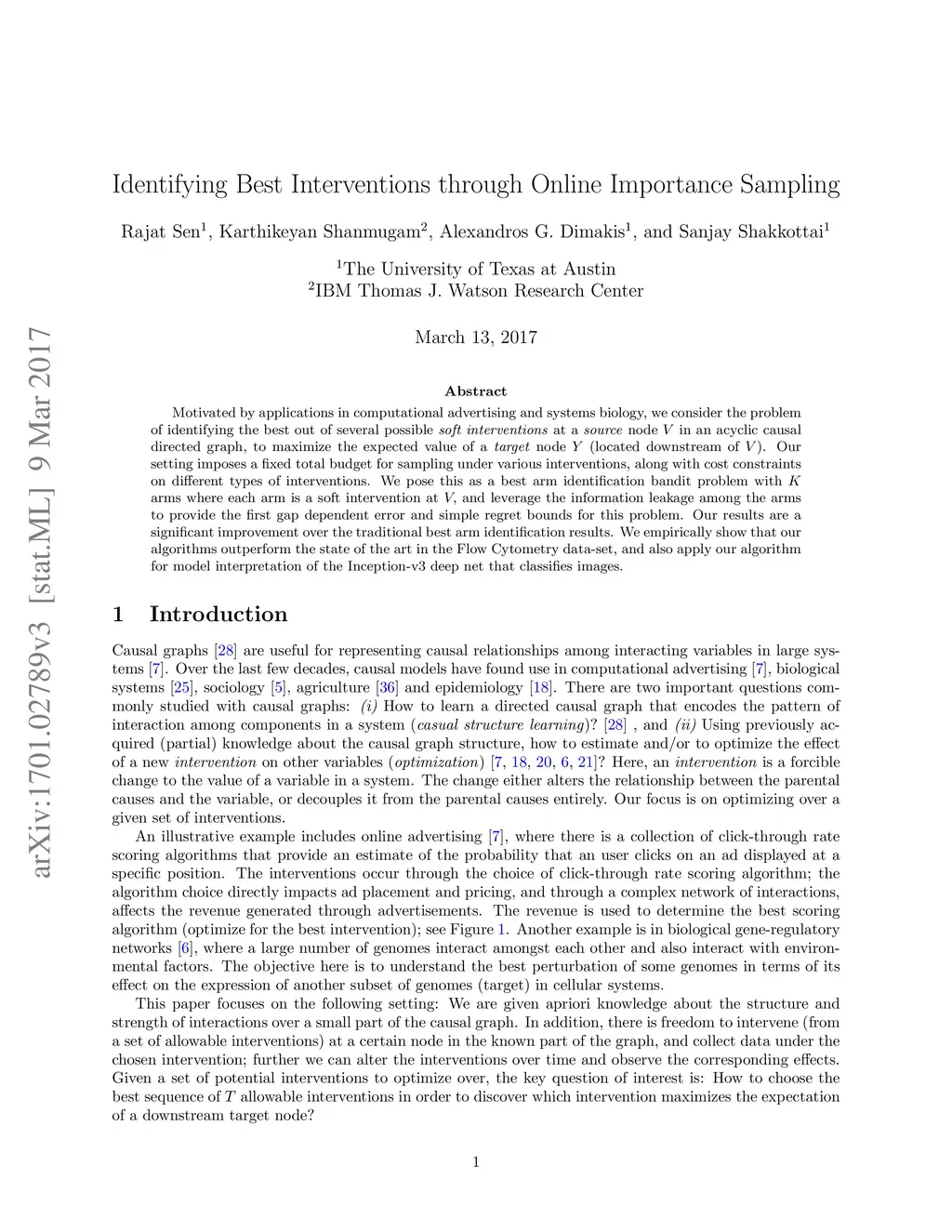 arXiv:1701.02789v3 [stat.ML] 9 Mar 2017

Identifying Best Interventions through Online Importance Sampling

Rajat Sen$^1$, Karthikeyan Shanmugam$^2$, Alexandros G. Dimakis$^1$, and Sanjay Shakkottai$^1$

$^1$The University of Texas at Austin
$^2$IBM Thomas J. Watson Research Center

March 13, 2017

Abstract

Motivated by applications in computational advertising and systems biology, we consider the problem of identifying the best out of several possible soft interventions at a source node $V$ in an acyclic causal directed graph, to maximize the expected value of a target node $Y$ (located downstream of $V$). Our setting imposes a fixed total budget for sampling under various interventions, along with cost constraints on different types of interventions. We pose this as a best arm identification bandit problem with $K$ arms where each arm is a soft intervention at $V$, and leverage the information leakage among the arms to provide the first gap dependent error and simple regret bounds for this problem. Our results are a significant improvement over the traditional best arm identification results. We empirically show that our algorithms outperform the state of the art in the Flow Cytometry data-set, and also apply our algorithm for model interpretation of the Inception-v3 deep net that classifies images.

1 Introduction

Causal graphs [28] are useful for representing causal relationships among interacting variables in large systems [7]. Over the last few decades, causal models have found use in computational advertising [7], biological systems [25], sociology [5], agriculture [36] and epidemiology [18]. There are two important questions commonly studied with causal graphs: (i) How to learn a directed causal graph that encodes the pattern of interaction among components in a system (casual structure learning)? [28] , and (ii) Using previously acquired (partial) knowledge about the causal graph structure, how to estimate and/or to optimize the effect of a new intervention on other variables (optimization) [7, 18, 20, 6, 21]? Here, an intervention is a forcible change to the value of a variable in a system. The change either alters the relationship between the parental causes and the variable, or decouples it from the parental causes entirely. Our focus is on optimizing over a given set of interventions.

An illustrative example includes online advertising [7], where there is a collection of click-through rate scoring algorithms that provide an estimate of the probability that an user clicks on an ad displayed at a specific position. The interventions occur through the choice of click-through rate scoring algorithm; the algorithm choice directly impacts ad placement and pricing, and through a complex network of interactions, affects the revenue generated through advertisements. The revenue is used to determine the best scoring algorithm (optimize for the best intervention); see Figure 1. Another example is in biological gene-regulatory networks [6], where a large number of genomes interact amongst each other and also interact with environmental factors. The objective here is to understand the best perturbation of some genomes in terms of its effect on the expression of another subset of genomes (target) in cellular systems.

This paper focuses on the following setting: We are given apriori knowledge about the structure and strength of interactions over a small part of the causal graph. In addition, there is freedom to intervene (from a set of allowable interventions) at a certain node in the known part of the graph, and collect data under the chosen intervention; further we can alter the interventions over time and observe the corresponding effects. Given a set of potential interventions to optimize over, the key question of interest is: How to choose the best sequence of $T$ allowable interventions in order to discover which intervention maximizes the expectation of a downstream target node?

1